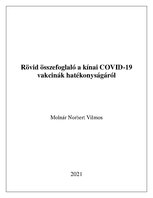 Rövid összefoglaló a kínai COVID-19 vakcinák hatékonyságáról

Molnár Norbert Vilmos

2021